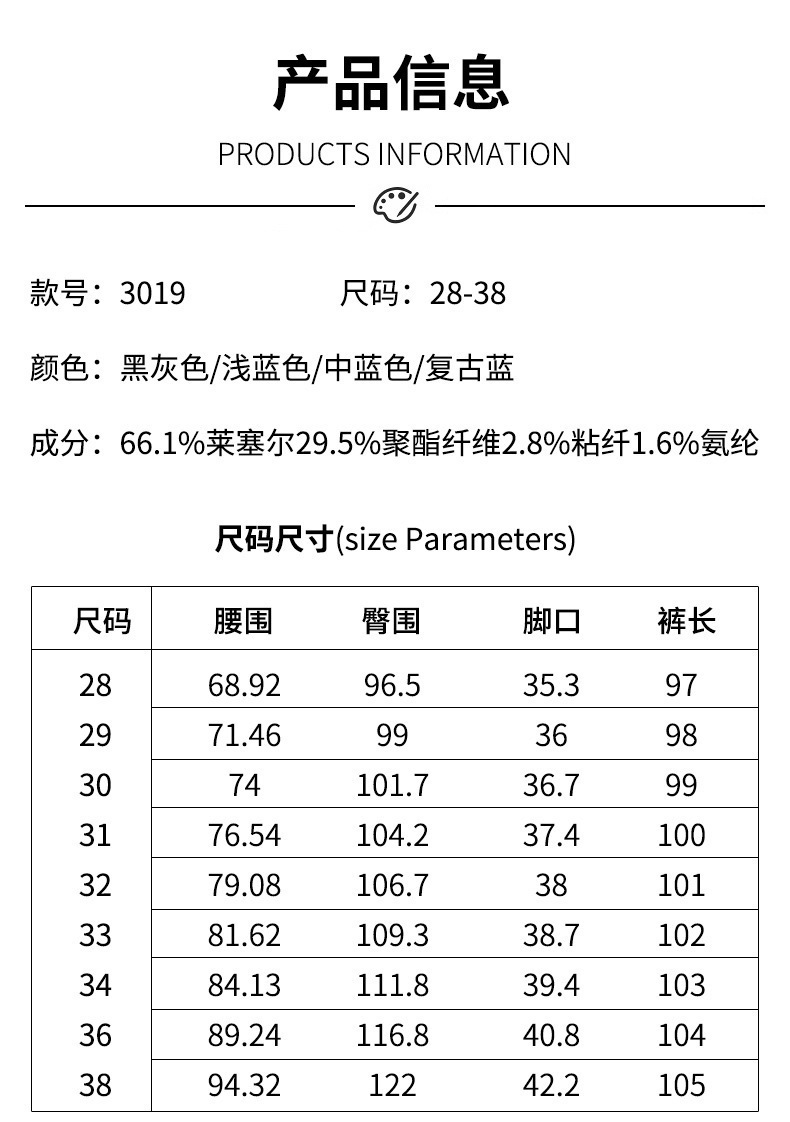 产品信息

PRODUCTS INFORMATION

款号：3019　　尺码：28-38

颜色：黑灰色/浅蓝色/中蓝色/复古蓝

成分：66.1%莱塞尔29.5%聚酯纤维2.8%粘纤1.6%氨纶

尺码尺寸(size Parameters)

| 尺码 | 腰围 | 臀围 | 脚口 | 裤长 |
|---|---|---|---|---|
| 28 | 68.92 | 96.5 | 35.3 | 97 |
| 29 | 71.46 | 99 | 36 | 98 |
| 30 | 74 | 101.7 | 36.7 | 99 |
| 31 | 76.54 | 104.2 | 37.4 | 100 |
| 32 | 79.08 | 106.7 | 38 | 101 |
| 33 | 81.62 | 109.3 | 38.7 | 102 |
| 34 | 84.13 | 111.8 | 39.4 | 103 |
| 36 | 89.24 | 116.8 | 40.8 | 104 |
| 38 | 94.32 | 122 | 42.2 | 105 |